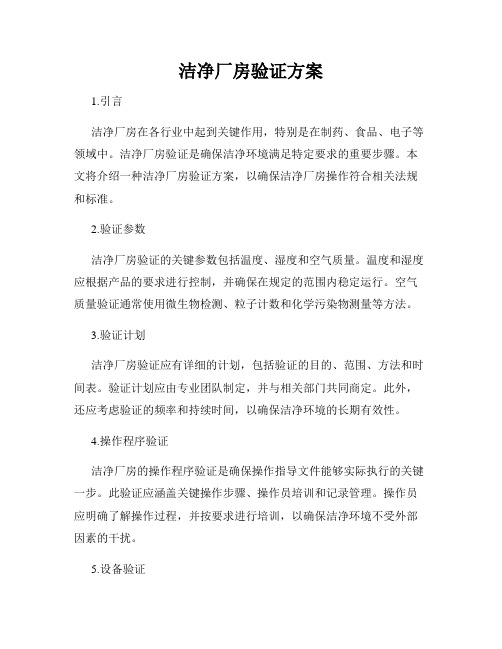 洁净厂房验证方案

1.引言

洁净厂房在各行业中起到关键作用，特别是在制药、食品、电子等领域中。洁净厂房验证是确保洁净环境满足特定要求的重要步骤。本文将介绍一种洁净厂房验证方案，以确保洁净厂房操作符合相关法规和标准。

2.验证参数

洁净厂房验证的关键参数包括温度、湿度和空气质量。温度和湿度应根据产品的要求进行控制，并确保在规定的范围内稳定运行。空气质量验证通常使用微生物检测、粒子计数和化学污染物测量等方法。

3.验证计划

洁净厂房验证应有详细的计划，包括验证的目的、范围、方法和时间表。验证计划应由专业团队制定，并与相关部门共同商定。此外，还应考虑验证的频率和持续时间，以确保洁净环境的长期有效性。

4.操作程序验证

洁净厂房的操作程序验证是确保操作指导文件能够实际执行的关键一步。此验证应涵盖关键操作步骤、操作员培训和记录管理。操作员应明确了解操作过程，并按要求进行培训，以确保洁净环境不受外部因素的干扰。

5.设备验证